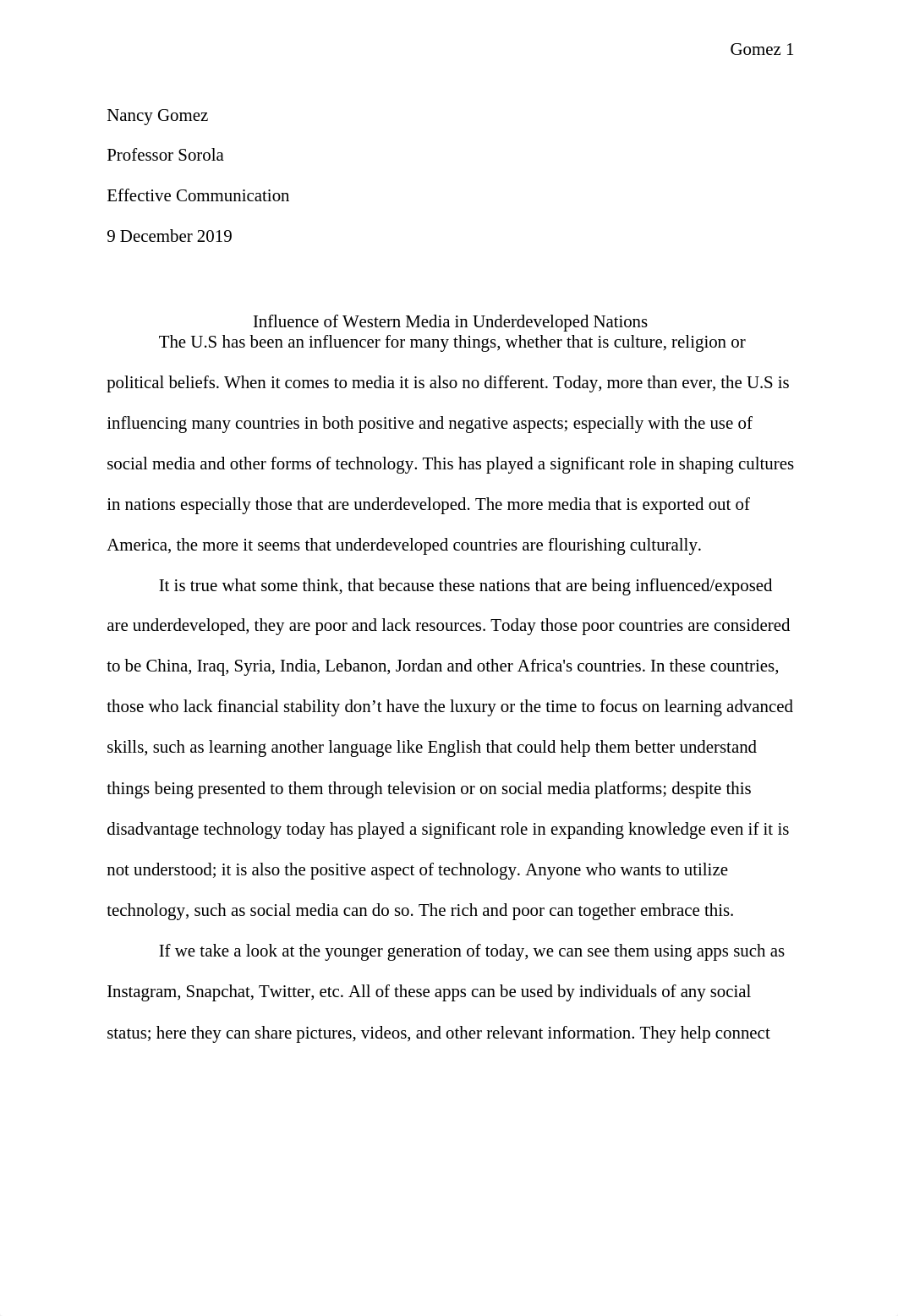 Gomez 1

Nancy Gomez

Professor Sorola

Effective Communication

9 December 2019

Influence of Western Media in Underdeveloped Nations

The U.S has been an influencer for many things, whether that is culture, religion or political beliefs. When it comes to media it is also no different. Today, more than ever, the U.S is influencing many countries in both positive and negative aspects; especially with the use of social media and other forms of technology. This has played a significant role in shaping cultures in nations especially those that are underdeveloped. The more media that is exported out of America, the more it seems that underdeveloped countries are flourishing culturally.

It is true what some think, that because these nations that are being influenced/exposed are underdeveloped, they are poor and lack resources. Today those poor countries are considered to be China, Iraq, Syria, India, Lebanon, Jordan and other Africa's countries. In these countries, those who lack financial stability don’t have the luxury or the time to focus on learning advanced skills, such as learning another language like English that could help them better understand things being presented to them through television or on social media platforms; despite this disadvantage technology today has played a significant role in expanding knowledge even if it is not understood; it is also the positive aspect of technology. Anyone who wants to utilize technology, such as social media can do so. The rich and poor can together embrace this.

If we take a look at the younger generation of today, we can see them using apps such as Instagram, Snapchat, Twitter, etc. All of these apps can be used by individuals of any social status; here they can share pictures, videos, and other relevant information. They help connect